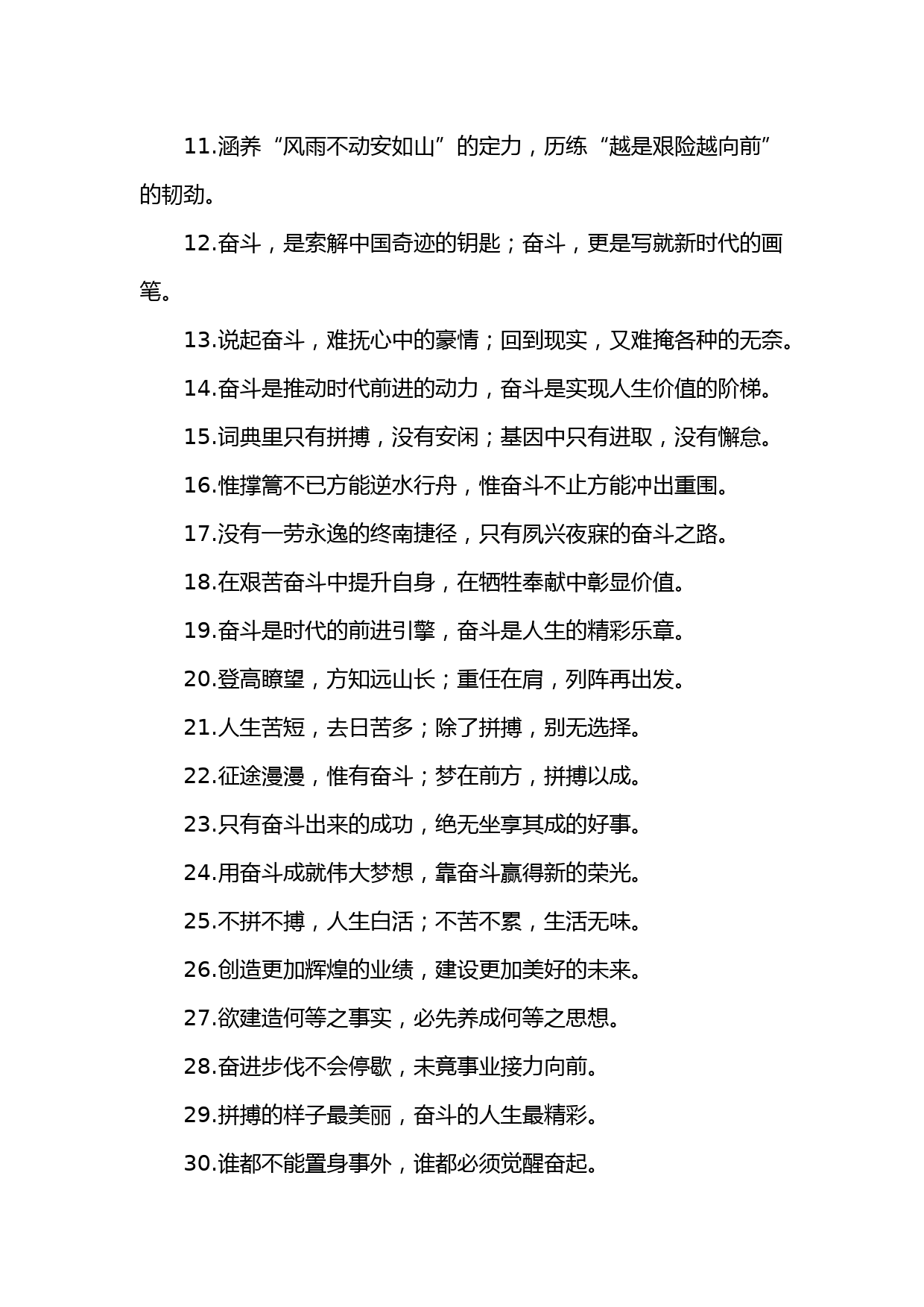 11.涵养“风雨不动安如山”的定力，历练“越是艰险越向前”的韧劲。

12.奋斗，是索解中国奇迹的钥匙；奋斗，更是写就新时代的画笔。

13.说起奋斗，难抚心中的豪情；回到现实，又难掩各种的无奈。

14.奋斗是推动时代前进的动力，奋斗是实现人生价值的阶梯。

15.词典里只有拼搏，没有安闲；基因中只有进取，没有懈怠。

16.惟撑篙不已方能逆水行舟，惟奋斗不止方能冲出重围。

17.没有一劳永逸的终南捷径，只有夙兴夜寐的奋斗之路。

18.在艰苦奋斗中提升自身，在牺牲奉献中彰显价值。

19.奋斗是时代的前进引擎，奋斗是人生的精彩乐章。

20.登高瞭望，方知远山长；重任在肩，列阵再出发。

21.人生苦短，去日苦多；除了拼搏，别无选择。

22.征途漫漫，惟有奋斗；梦在前方，拼搏以成。

23.只有奋斗出来的成功，绝无坐享其成的好事。

24.用奋斗成就伟大梦想，靠奋斗赢得新的荣光。

25.不拼不搏，人生白活；不苦不累，生活无味。

26.创造更加辉煌的业绩，建设更加美好的未来。

27.欲建造何等之事实，必先养成何等之思想。

28.奋进步伐不会停歇，未竟事业接力向前。

29.拼搏的样子最美丽，奋斗的人生最精彩。

30.谁都不能置身事外，谁都必须觉醒奋起。